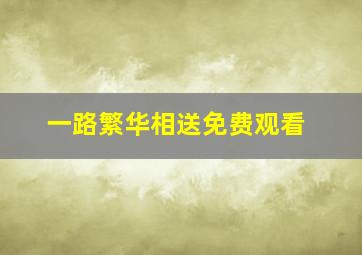 一路繁华相送免费观看